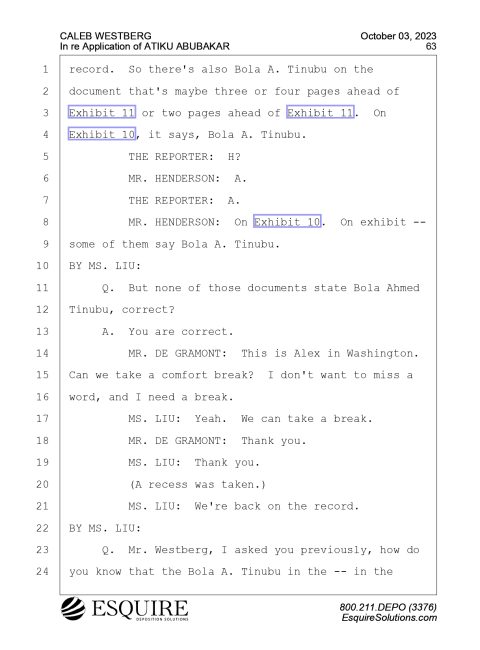 CALEB WESTBERG
In re Application of ATIKU ABUBAKAR

October 03, 2023
63

1 record. So there's also Bola A. Tinubu on the
2 document that's maybe three or four pages ahead of
3 Exhibit 11 or two pages ahead of Exhibit 11. On
4 Exhibit 10, it says, Bola A. Tinubu.
5 THE REPORTER: H?
6 MR. HENDERSON: A.
7 THE REPORTER: A.
8 MR. HENDERSON: On Exhibit 10. On exhibit --
9 some of them say Bola A. Tinubu.
10 BY MS. LIU:
11 Q. But none of those documents state Bola Ahmed
12 Tinubu, correct?
13 A. You are correct.
14 MR. DE GRAMONT: This is Alex in Washington.
15 Can we take a comfort break? I don't want to miss a
16 word, and I need a break.
17 MS. LIU: Yeah. We can take a break.
18 MR. DE GRAMONT: Thank you.
19 MS. LIU: Thank you.
20 (A recess was taken.)
21 MS. LIU: We're back on the record.
22 BY MS. LIU:
23 Q. Mr. Westberg, I asked you previously, how do
24 you know that the Bola A. Tinubu in the -- in the

ESQUIRE
DEPOSITION SOLUTIONS

800.211.DEPO (3376)
EsquireSolutions.com